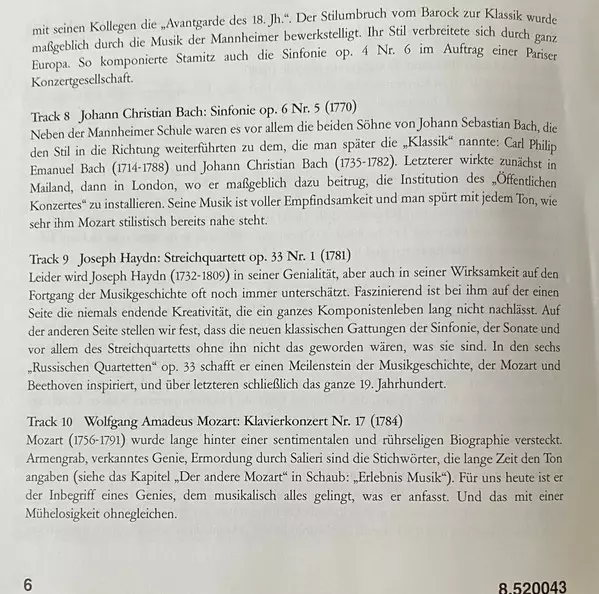 mit seinen Kollegen die „Avantgarde des 18. Jh.“. Der Stilumbruch vom Barock zur Klassik wurde maßgeblich durch die Musik der Mannheimer bewerkstelligt. Ihr Stil verbreitete sich durch ganz Europa. So komponierte Stamitz auch die Sinfonie op. 4 Nr. 6 im Auftrag einer Pariser Konzertgesellschaft.

Track 8 Johann Christian Bach: Sinfonie op. 6 Nr. 5 (1770)
Neben der Mannheimer Schule waren es vor allem die beiden Söhne von Johann Sebastian Bach, die den Stil in die Richtung weiterführten zu dem, die man später die „Klassik“ nannte: Carl Philip Emanuel Bach (1714-1788) und Johann Christian Bach (1735-1782). Letzterer wirkte zunächst in Mailand, dann in London, wo er maßgeblich dazu beitrug, die Institution des „Öffentlichen Konzertes“ zu installieren. Seine Musik ist voller Empfindsamkeit und man spürt mit jedem Ton, wie sehr ihm Mozart stilistisch bereits nahe steht.

Track 9 Joseph Haydn: Streichquartett op. 33 Nr. 1 (1781)
Leider wird Joseph Haydn (1732-1809) in seiner Genialität, aber auch in seiner Wirksamkeit auf den Fortgang der Musikgeschichte oft noch immer unterschätzt. Faszinierend ist bei ihm auf der einen Seite die niemals endende Kreativität, die ein ganzes Komponistenleben lang nicht nachlässt. Auf der anderen Seite stellen wir fest, dass die neuen klassischen Gattungen der Sinfonie, der Sonate und vor allem des Streichquartetts ohne ihn nicht das geworden wären, was sie sind. In den sechs „Russischen Quartetten“ op. 33 schafft er einen Meilenstein der Musikgeschichte, der Mozart und Beethoven inspiriert, und über letzteren schließlich das ganze 19. Jahrhundert.

Track 10 Wolfgang Amadeus Mozart: Klavierkonzert Nr. 17 (1784)
Mozart (1756-1791) wurde lange hinter einer sentimentalen und rührseligen Biographie versteckt. Armengrab, verkanntes Genie, Ermordung durch Salieri sind die Stichwörter, die lange Zeit den Ton angaben (siehe das Kapitel „Der andere Mozart“ in Schaub: „Erlebnis Musik“). Für uns heute ist er der Inbegriff eines Genies, dem musikalisch alles gelingt, was er anfasst. Und das mit einer Mühelosigkeit ohnegleichen.

6

8.520043